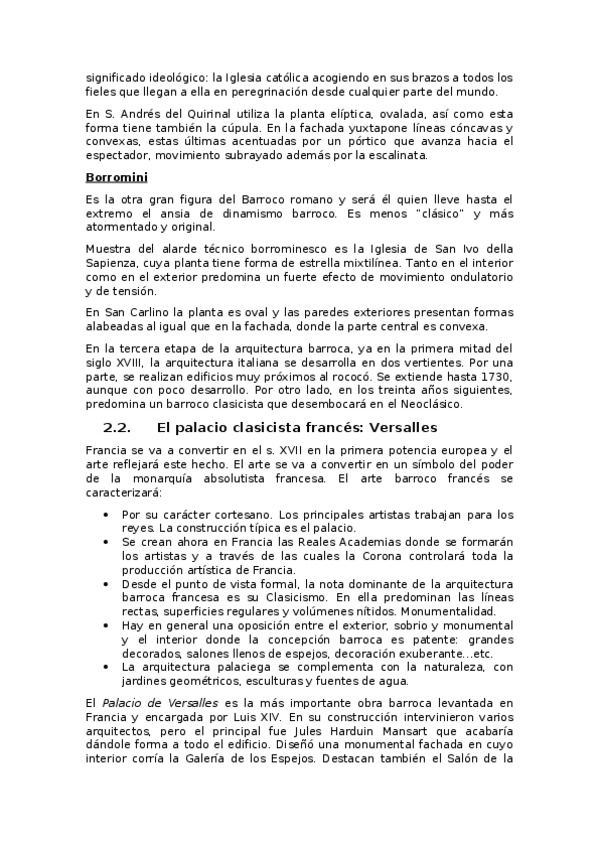 significado ideológico: la Iglesia católica acogiendo en sus brazos a todos los fieles que llegan a ella en peregrinación desde cualquier parte del mundo.

En S. Andrés del Quirinal utiliza la planta elíptica, ovalada, así como esta forma tiene también la cúpula. En la fachada yuxtapone líneas cóncavas y convexas, estas últimas acentuadas por un pórtico que avanza hacia el espectador, movimiento subrayado además por la escalinata.

Borromini

Es la otra gran figura del Barroco romano y será él quien lleve hasta el extremo el ansia de dinamismo barroco. Es menos "clásico" y más atormentado y original.

Muestra del alarde técnico borrominesco es la Iglesia de San Ivo della Sapienza, cuya planta tiene forma de estrella mixtilínea. Tanto en el interior como en el exterior predomina un fuerte efecto de movimiento ondulatorio y de tensión.

En San Carlino la planta es oval y las paredes exteriores presentan formas alabeadas al igual que en la fachada, donde la parte central es convexa.

En la tercera etapa de la arquitectura barroca, ya en la primera mitad del siglo XVIII, la arquitectura italiana se desarrolla en dos vertientes. Por una parte, se realizan edificios muy próximos al rococó. Se extiende hasta 1730, aunque con poco desarrollo. Por otro lado, en los treinta años siguientes, predomina un barroco clasicista que desembocará en el Neoclásico.

2.2. El palacio clasicista francés: Versalles

Francia se va a convertir en el s. XVII en la primera potencia europea y el arte reflejará este hecho. El arte se va a convertir en un símbolo del poder de la monarquía absolutista francesa. El arte barroco francés se caracterizará:

• Por su carácter cortesano. Los principales artistas trabajan para los reyes. La construcción típica es el palacio.
• Se crean ahora en Francia las Reales Academias donde se formarán los artistas y a través de las cuales la Corona controlará toda la producción artística de Francia.
• Desde el punto de vista formal, la nota dominante de la arquitectura barroca francesa es su Clasicismo. En ella predominan las líneas rectas, superficies regulares y volúmenes nítidos. Monumentalidad.
• Hay en general una oposición entre el exterior, sobrio y monumental y el interior donde la concepción barroca es patente: grandes decorados, salones llenos de espejos, decoración exuberante...etc.
• La arquitectura palaciega se complementa con la naturaleza, con jardines geométricos, esculturas y fuentes de agua.

El Palacio de Versalles es la más importante obra barroca levantada en Francia y encargada por Luis XIV. En su construcción intervinieron varios arquitectos, pero el principal fue Jules Harduin Mansart que acabaría dándole forma a todo el edificio. Diseñó una monumental fachada en cuyo interior corría la Galería de los Espejos. Destacan también el Salón de la